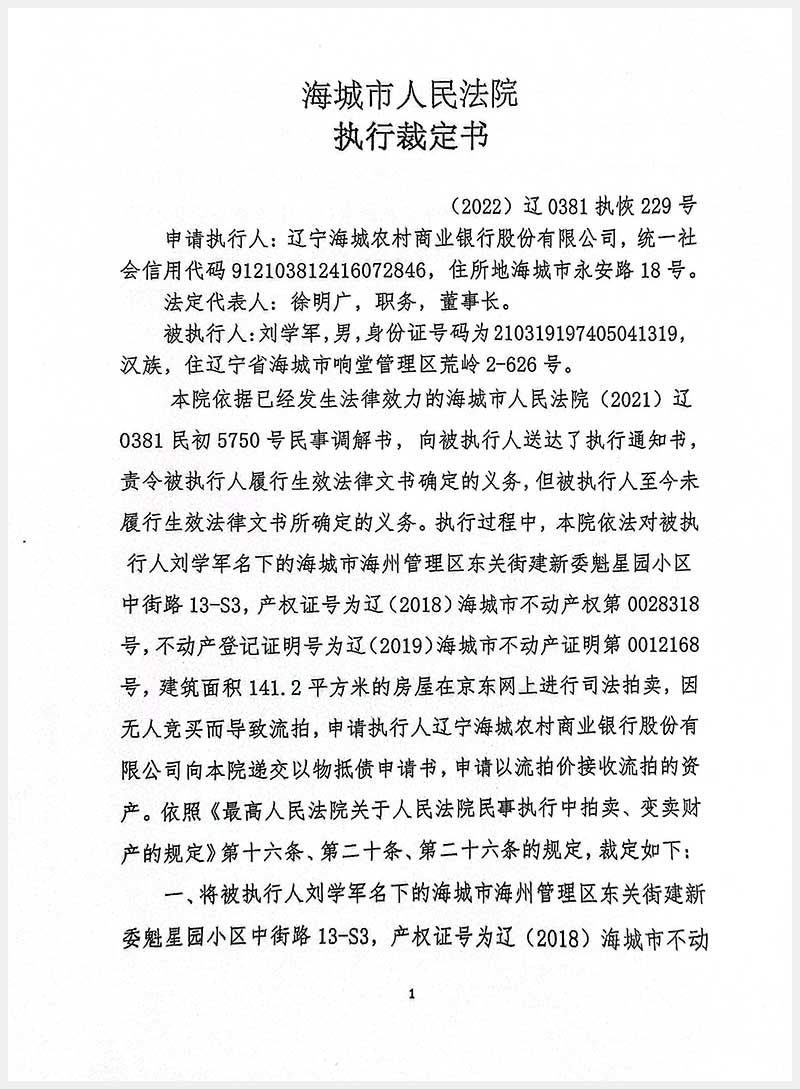 海城市人民法院
执行裁定书

（2022）辽 0381 执恢 229 号

申请执行人：辽宁海城农村商业银行股份有限公司，统一社会信用代码 912103812416072846，住所地海城市永安路 18 号。

法定代表人：徐明广，职务，董事长。

被执行人：刘学军，男，身份证号码为 210319197405041319，汉族，住辽宁省海城市响堂管理区荒岭 2-626 号。

本院依据已经发生法律效力的海城市人民法院（2021）辽 0381 民初 5750 号民事调解书，向被执行人送达了执行通知书，责令被执行人履行生效法律文书确定的义务，但被执行人至今未履行生效法律文书所确定的义务。执行过程中，本院依法对被执行人刘学军名下的海城市海州管理区东关街建新委魁星园小区中街路 13-S3，产权证号为辽（2018）海城市不动产权第 0028318 号，不动产登记证明号为辽（2019）海城市不动产证明第 0012168 号，建筑面积 141.2 平方米的房屋在京东网上进行司法拍卖，因无人竞买而导致流拍，申请执行人辽宁海城农村商业银行股份有限公司向本院递交以物抵债申请书，申请以流拍价接收流拍的资产。依照《最高人民法院关于人民法院民事执行中拍卖、变卖财产的规定》第十六条、第二十条、第二十六条的规定，裁定如下：

一、将被执行人刘学军名下的海城市海州管理区东关街建新委魁星园小区中街路 13-S3，产权证号为辽（2018）海城市不动

1